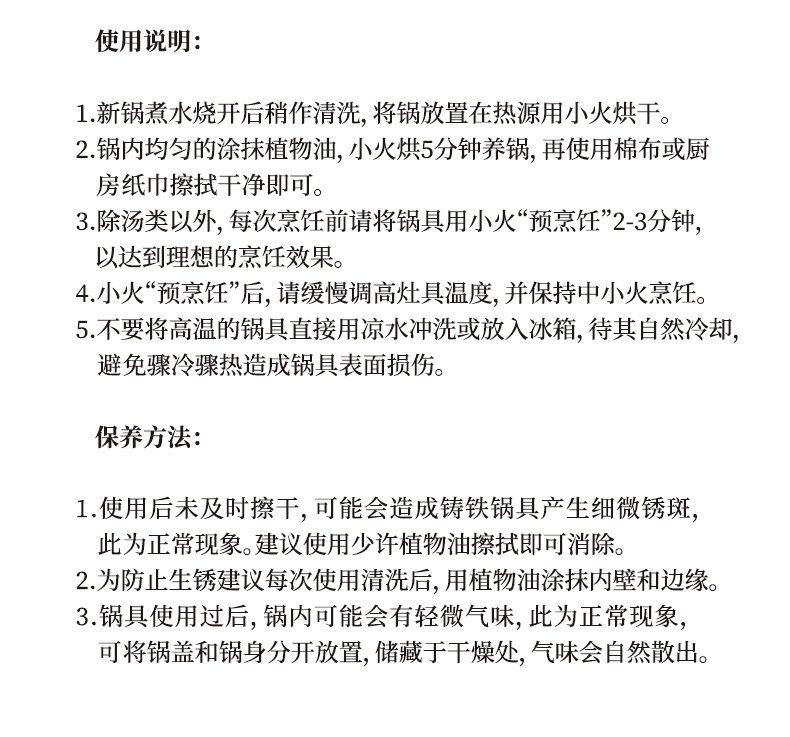 使用说明:

1.新锅煮水烧开后稍作清洗, 将锅放置在热源用小火烘干。
2.锅内均匀的涂抹植物油, 小火烘5分钟养锅, 再使用棉布或厨房纸巾擦拭干净即可。
3.除汤类以外, 每次烹饪前请将锅具用小火“预烹饪”2-3分钟, 以达到理想的烹饪效果。
4.小火“预烹饪”后, 请缓慢调高灶具温度, 并保持中小火烹饪。
5.不要将高温的锅具直接用凉水冲洗或放入冰箱, 待其自然冷却, 避免骤冷骤热造成锅具表面损伤。

保养方法:

1.使用后未及时擦干, 可能会造成铸铁锅具产生细微锈斑, 此为正常现象。建议使用少许植物油擦拭即可消除。
2.为防止生锈建议每次使用清洗后, 用植物油涂抹内壁和边缘。
3.锅具使用过后, 锅内可能会有轻微气味, 此为正常现象, 可将锅盖和锅身分开放置, 储藏于干燥处, 气味会自然散出。